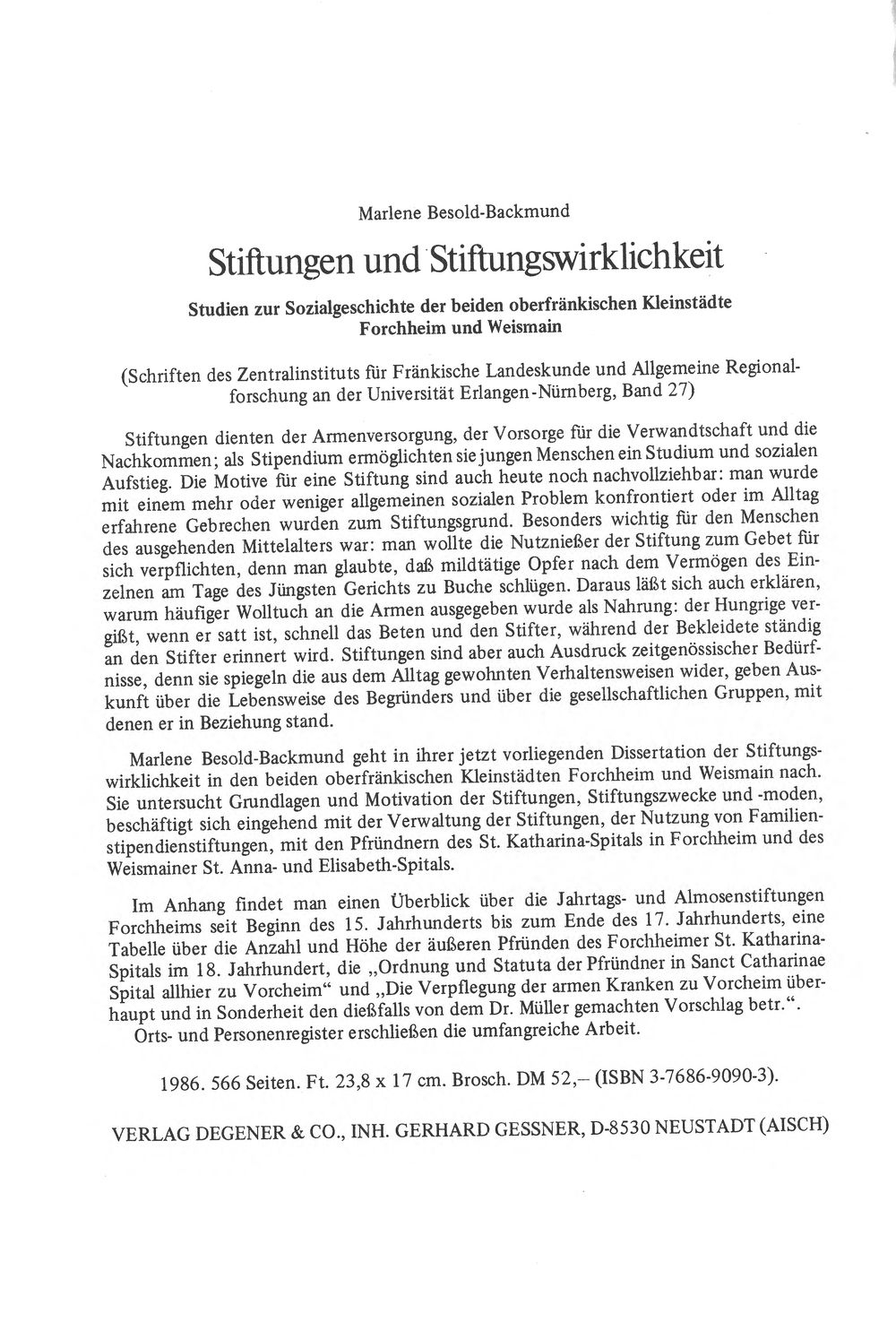 Marlene Besold-Backmund

Stiftungen und Stiftungswirklichkeit

Studien zur Sozialgeschichte der beiden oberfränkischen Kleinstädte Forchheim und Weismain

(Schriften des Zentralinstituts für Fränkische Landeskunde und Allgemeine Regionalforschung an der Universität Erlangen-Nürnberg, Band 27)

Stiftungen dienten der Armenversorgung, der Vorsorge für die Verwandtschaft und die Nachkommen; als Stipendium ermöglichten sie jungen Menschen ein Studium und sozialen Aufstieg. Die Motive für eine Stiftung sind auch heute noch nachvollziehbar: man wurde mit einem mehr oder weniger allgemeinen sozialen Problem konfrontiert oder im Alltag erfahrene Gebrechen wurden zum Stiftungsgrund. Besonders wichtig für den Menschen des ausgehenden Mittelalters war: man wollte die Nutznießer der Stiftung zum Gebet für sich verpflichten, denn man glaubte, daß mildtätige Opfer nach dem Vermögen des Einzelnen am Tage des Jüngsten Gerichts zu Buche schlügen. Daraus läßt sich auch erklären, warum häufiger Wolltuch an die Armen ausgegeben wurde als Nahrung: der Hungrige vergißt, wenn er satt ist, schnell das Beten und den Stifter, während der Bekleidete ständig an den Stifter erinnert wird. Stiftungen sind aber auch Ausdruck zeitgenössischer Bedürfnisse, denn sie spiegeln die aus dem Alltag gewohnten Verhaltensweisen wider, geben Auskunft über die Lebensweise des Begründers und über die gesellschaftlichen Gruppen, mit denen er in Beziehung stand.

Marlene Besold-Backmund geht in ihrer jetzt vorliegenden Dissertation der Stiftungswirklichkeit in den beiden oberfränkischen Kleinstädten Forchheim und Weismain nach. Sie untersucht Grundlagen und Motivation der Stiftungen, Stiftungszwecke und -moden, beschäftigt sich eingehend mit der Verwaltung der Stiftungen, der Nutzung von Familienstipendienstiftungen, mit den Pfründnern des St. Katharina-Spitals in Forchheim und des Weismainer St. Anna- und Elisabeth-Spitals.

Im Anhang findet man einen Überblick über die Jahrtags- und Almosenstiftungen Forchheims seit Beginn des 15. Jahrhunderts bis zum Ende des 17. Jahrhunderts, eine Tabelle über die Anzahl und Höhe der äußeren Pfründen des Forchheimer St. Katharina-Spitals im 18. Jahrhundert, die „Ordnung und Statuta der Pfründner in Sanct Catharinae Spital allhier zu Vorcheim“ und „Die Verpflegung der armen Kranken zu Vorcheim überhaupt und in Sonderheit den dießfalls von dem Dr. Müller gemachten Vorschlag betr.“.
Orts- und Personenregister erschließen die umfangreiche Arbeit.

1986. 566 Seiten. Ft. 23,8 x 17 cm. Brosch. DM 52,– (ISBN 3-7686-9090-3).

VERLAG DEGENER & CO., INH. GERHARD GESSNER, D-8530 NEUSTADT (AISCH)